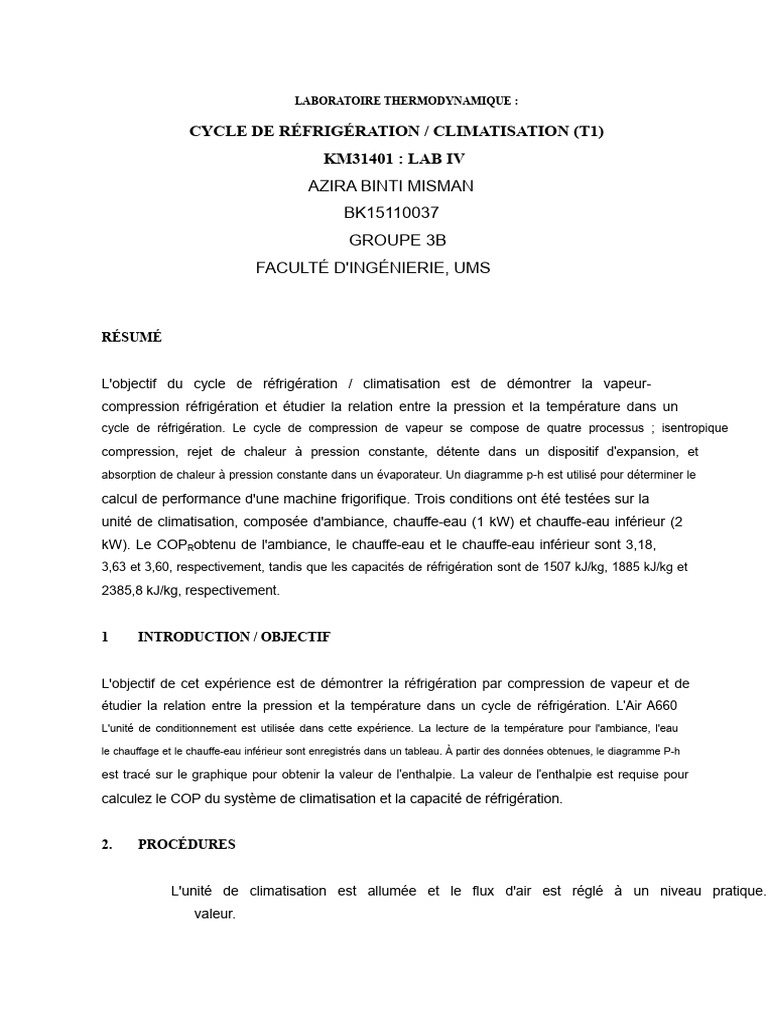 LABORATOIRE THERMODYNAMIQUE :

CYCLE DE RÉFRIGÉRATION / CLIMATISATION (T1)

KM31401 : LAB IV

AZIRA BINTI MISMAN

BK15110037

GROUPE 3B

FACULTÉ D'INGÉNIERIE, UMS

RÉSUMÉ

L'objectif du cycle de réfrigération / climatisation est de démontrer la vapeur-compression réfrigération et étudier la relation entre la pression et la température dans un cycle de réfrigération. Le cycle de compression de vapeur se compose de quatre processus ; isentropique compression, rejet de chaleur à pression constante, détente dans un dispositif d'expansion, et absorption de chaleur à pression constante dans un évaporateur. Un diagramme p-h est utilisé pour déterminer le calcul de performance d'une machine frigorifique. Trois conditions ont été testées sur la unité de climatisation, composée d'ambiance, chauffe-eau (1 kW) et chauffe-eau inférieur (2 kW). Le $COP_R$obtenu de l'ambiance, le chauffe-eau et le chauffe-eau inférieur sont 3,18, 3,63 et 3,60, respectivement, tandis que les capacités de réfrigération sont de 1507 kJ/kg, 1885 kJ/kg et 2385,8 kJ/kg, respectivement.

1 INTRODUCTION / OBJECTIF

L'objectif de cet expérience est de démontrer la réfrigération par compression de vapeur et de étudier la relation entre la pression et la température dans un cycle de réfrigération. L'Air A660 L'unité de conditionnement est utilisée dans cette expérience. La lecture de la température pour l'ambiance, l'eau le chauffage et le chauffe-eau inférieur sont enregistrés dans un tableau. À partir des données obtenues, le diagramme P-h est tracé sur le graphique pour obtenir la valeur de l'enthalpie. La valeur de l'enthalpie est requise pour calculez le COP du système de climatisation et la capacité de réfrigération.

2. PROCÉDURES

L'unité de climatisation est allumée et le flux d'air est réglé à un niveau pratique. valeur.